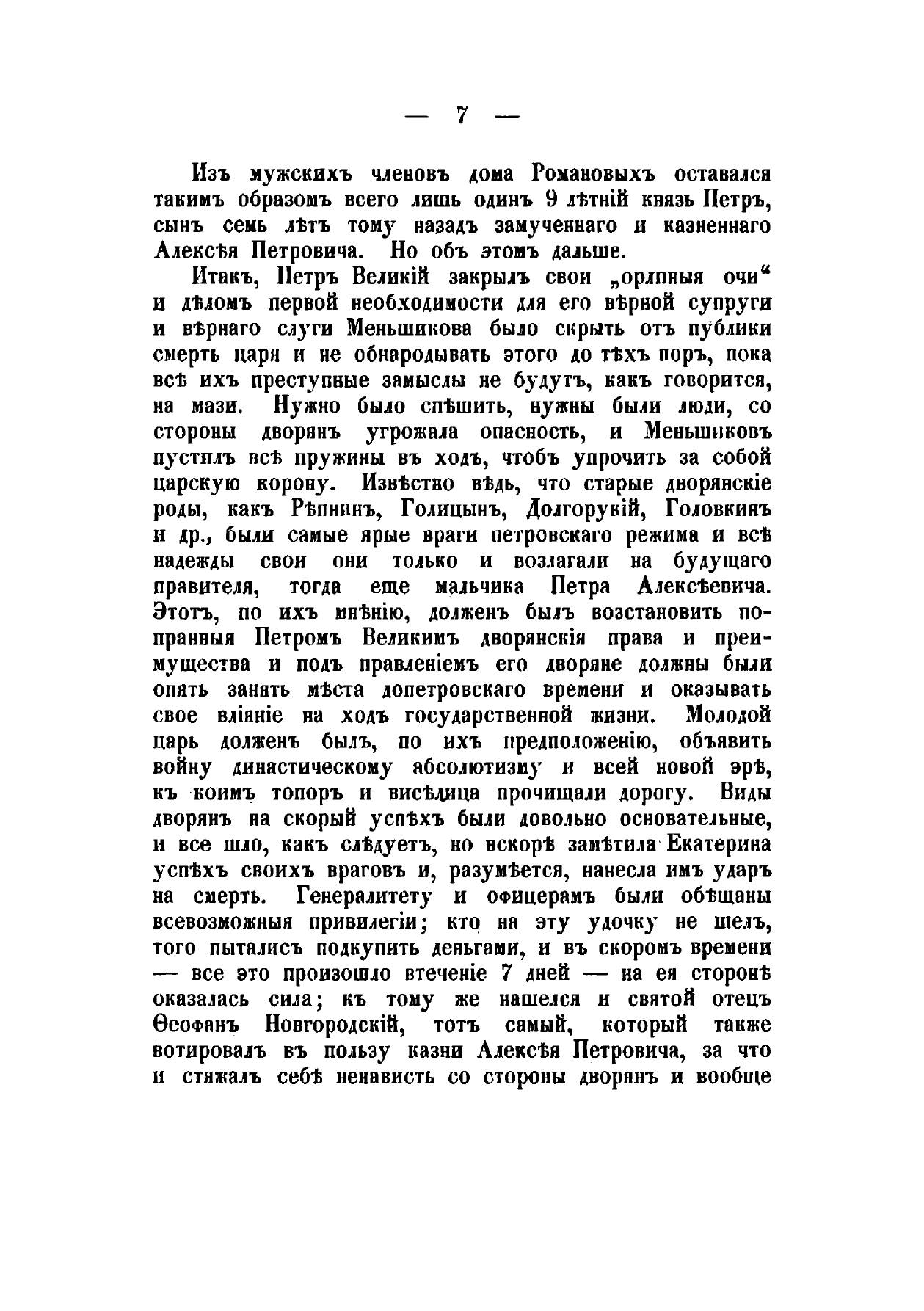 — 7 —

Изъ мужскихъ членовъ дома Романовыхъ оставался такимъ образомъ всего лишь одинъ 9 лѣтній князь Петръ, сынъ семь лѣтъ тому назадъ замученнаго и казненнаго Алексѣя Петровича. Но объ этомъ дальше.

Итакъ, Петръ Великій закрылъ свои „орлиныя очи“ и дѣломъ первой необходимости для его вѣрной супруги и вѣрнаго слуги Меньшикова было скрыть отъ публики смерть царя и не обнародывать этого до тѣхъ поръ, пока всѣ ихъ преступные замыслы не будутъ, какъ говорится, на мази. Нужно было спѣшить, нужны были люди, со стороны дворянъ угрожала опасность, и Меньшиковъ пустилъ всѣ пружины въ ходъ, чтобъ упрочить за собой царскую корону. Извѣстно вѣдь, что старые дворянскіе роды, какъ Рѣпнинъ, Голицынъ, Долгорукій, Головкинъ и др., были самые ярые враги петровскаго режима и всѣ надежды свои они только и возлагали на будущаго правителя, тогда еще мальчика Петра Алексѣевича. Этотъ, по ихъ мнѣнію, долженъ былъ возстановить попранныя Петромъ Великимъ дворянскія права и преимущества и подъ правленіемъ его дворяне должны были опять занять мѣста допетровскаго времени и оказывать свое вліяніе на ходъ государственной жизни. Молодой царь долженъ былъ, по ихъ предположенію, объявить войну династическому абсолютизму и всей новой эрѣ, къ коимъ топоръ и висѣлица прочищали дорогу. Виды дворянъ на скорый успѣхъ были довольно основательные, и все шло, какъ слѣдуетъ, но вскорѣ замѣтила Екатерина успѣхъ своихъ враговъ и, разумѣется, нанесла имъ ударъ на смерть. Генералитету и офицерамъ были обѣщаны всевозможныя привилегіи; кто на эту удочку не шелъ, того пыталисъ подкупить деньгами, и въ скоромъ времени — все это произошло втеченіе 7 дней — на ея сторонѣ оказалась сила; къ тому же нашелся и святой отецъ Ѳеофанъ Новгородскій, тотъ самый, который также вотировалъ въ пользу казни Алексѣя Петровича, за что и стяжалъ себѣ ненависть со стороны дворянъ и вообще